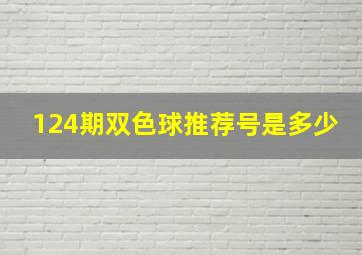 124期双色球推荐号是多少